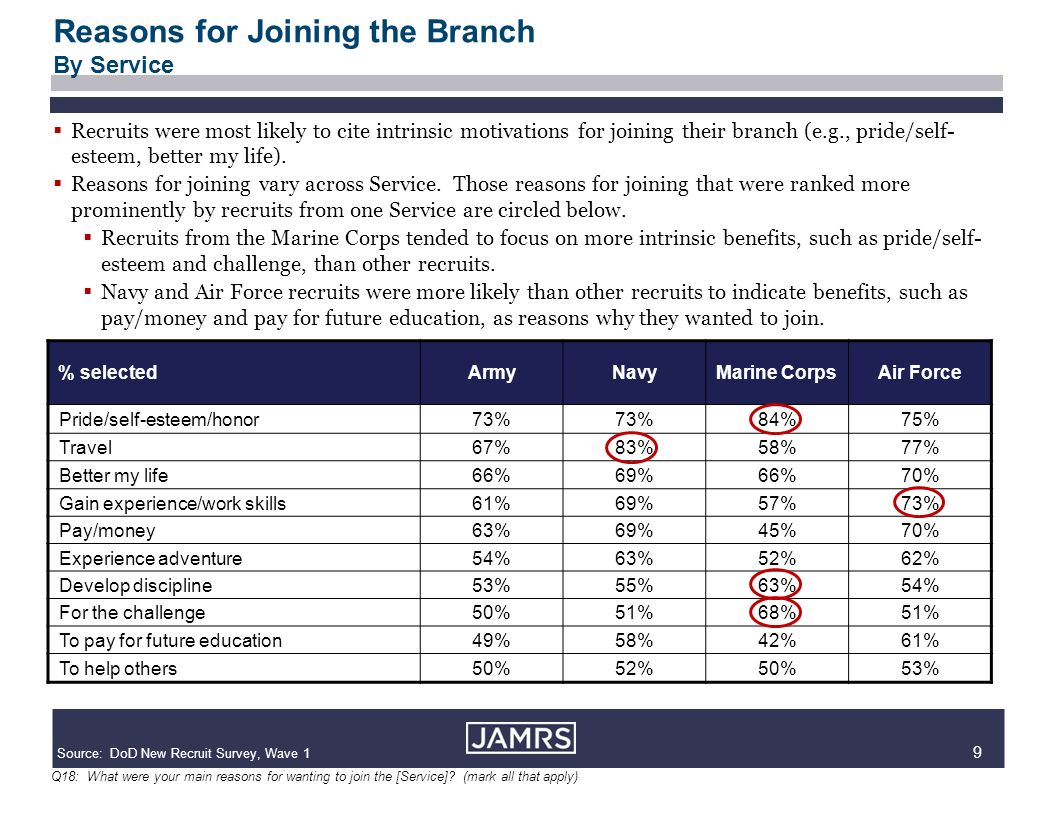 Reasons for Joining the Branch
By Service

▪ Recruits were most likely to cite intrinsic motivations for joining their branch (e.g., pride/self-esteem, better my life).

▪ Reasons for joining vary across Service. Those reasons for joining that were ranked more prominently by recruits from one Service are circled below.

▪ Recruits from the Marine Corps tended to focus on more intrinsic benefits, such as pride/self-esteem and challenge, than other recruits.

▪ Navy and Air Force recruits were more likely than other recruits to indicate benefits, such as pay/money and pay for future education, as reasons why they wanted to join.

| % selected | Army | Navy | Marine Corps | Air Force |
|---|---|---|---|---|
| Pride/self-esteem/honor | 73% | 73% | 84% | 75% |
| Travel | 67% | 83% | 58% | 77% |
| Better my life | 66% | 69% | 66% | 70% |
| Gain experience/work skills | 61% | 69% | 57% | 73% |
| Pay/money | 63% | 69% | 45% | 70% |
| Experience adventure | 54% | 63% | 52% | 62% |
| Develop discipline | 53% | 55% | 63% | 54% |
| For the challenge | 50% | 51% | 68% | 51% |
| To pay for future education | 49% | 58% | 42% | 61% |
| To help others | 50% | 52% | 50% | 53% |

Source: DoD New Recruit Survey, Wave 1
JAMRS
9
Q18: What were your main reasons for wanting to join the [Service]? (mark all that apply)